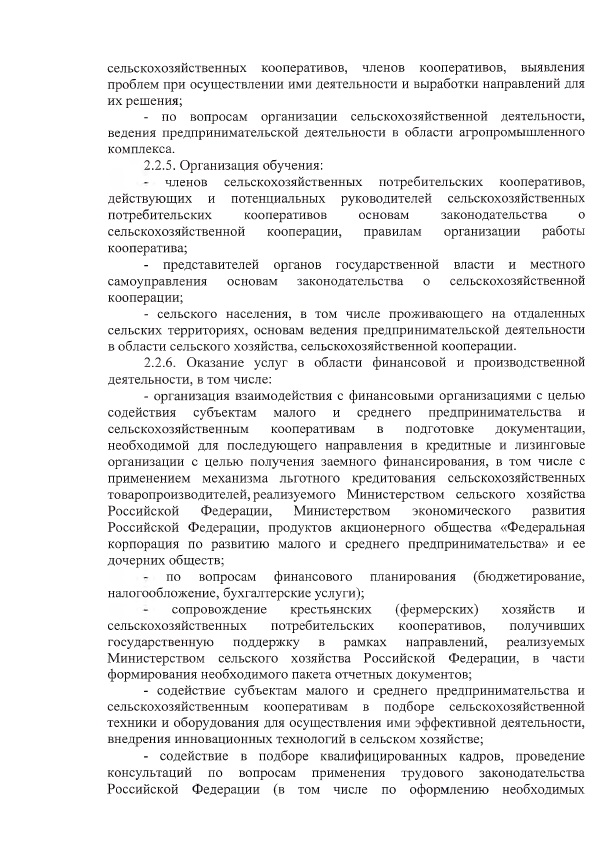 сельскохозяйственных кооперативов, членов кооперативов, выявления проблем при осуществлении ими деятельности и выработки направлений для их решения;

- по вопросам организации сельскохозяйственной деятельности, ведения предпринимательской деятельности в области агропромышленного комплекса.

2.2.5. Организация обучения:

- членов сельскохозяйственных потребительских кооперативов, действующих и потенциальных руководителей сельскохозяйственных потребительских кооперативов основам законодательства о сельскохозяйственной кооперации, правилам организации работы кооператива;

- представителей органов государственной власти и местного самоуправления основам законодательства о сельскохозяйственной кооперации;

- сельского населения, в том числе проживающего на отдаленных сельских территориях, основам ведения предпринимательской деятельности в области сельского хозяйства, сельскохозяйственной кооперации.

2.2.6. Оказание услуг в области финансовой и производственной деятельности, в том числе:

- организация взаимодействия с финансовыми организациями с целью содействия субъектам малого и среднего предпринимательства и сельскохозяйственным кооперативам в подготовке документации, необходимой для последующего направления в кредитные и лизинговые организации с целью получения заемного финансирования, в том числе с применением механизма льготного кредитования сельскохозяйственных товаропроизводителей, реализуемого Министерством сельского хозяйства Российской Федерации, Министерством экономического развития Российской Федерации, продуктов акционерного общества «Федеральная корпорация по развитию малого и среднего предпринимательства» и ее дочерних обществ;

- по вопросам финансового планирования (бюджетирование, налогообложение, бухгалтерские услуги);

- сопровождение крестьянских (фермерских) хозяйств и сельскохозяйственных потребительских кооперативов, получивших государственную поддержку в рамках направлений, реализуемых Министерством сельского хозяйства Российской Федерации, в части формирования необходимого пакета отчетных документов;

- содействие субъектам малого и среднего предпринимательства и сельскохозяйственным кооперативам в подборе сельскохозяйственной техники и оборудования для осуществления ими эффективной деятельности, внедрения инновационных технологий в сельском хозяйстве;

- содействие в подборе квалифицированных кадров, проведение консультаций по вопросам применения трудового законодательства Российской Федерации (в том числе по оформлению необходимых